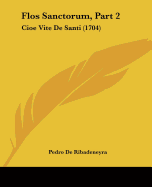 Flos Sanctorum, Part 2

Cioe Vite De Santi (1704)

Pedro De Ribadeneyra